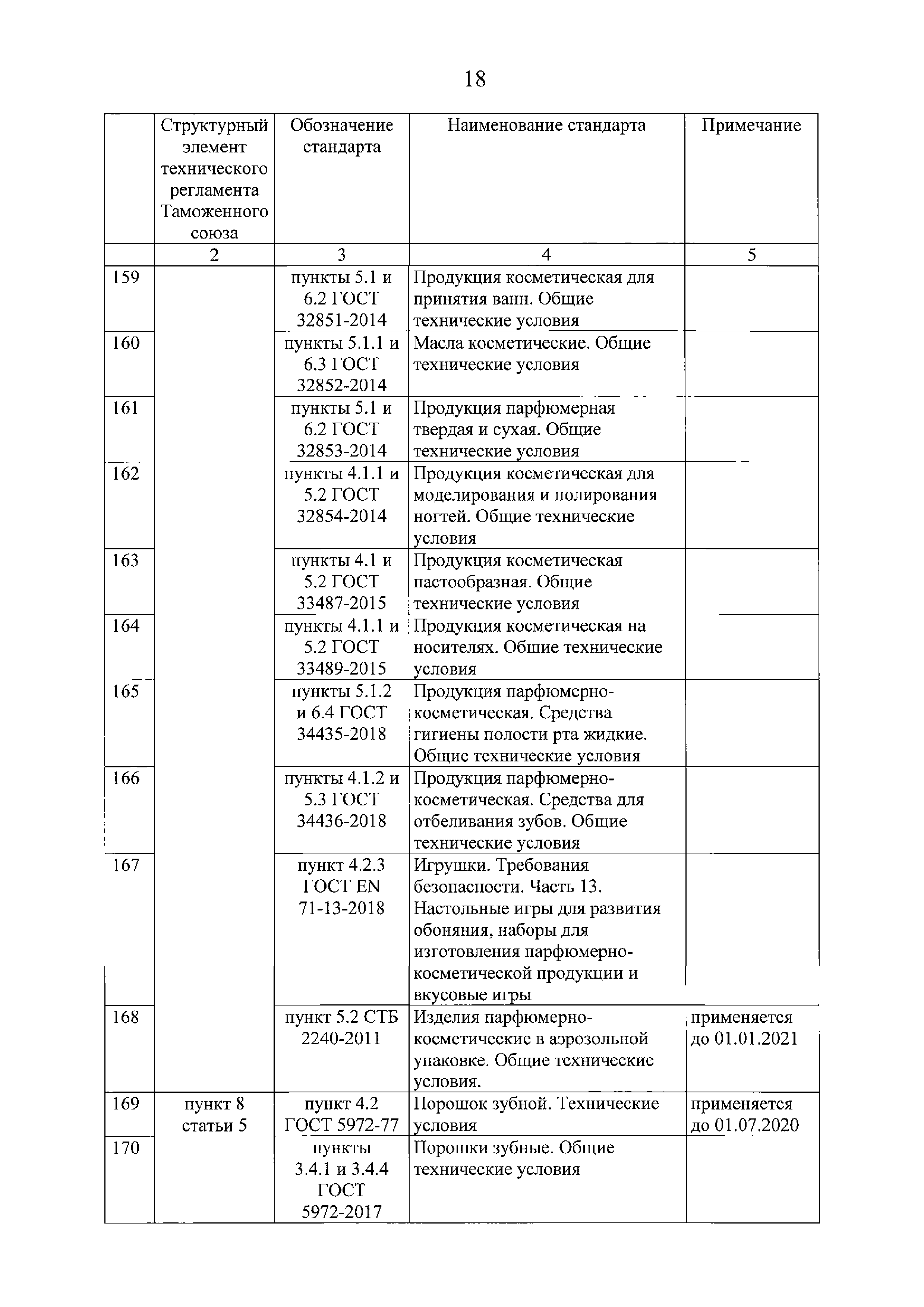 18

|  | Структурный элемент технического регламента Таможенного союза | Обозначение стандарта | Наименование стандарта | Примечание |
|---|---|---|---|---|
|  | 2 | 3 | 4 | 5 |
| 159 |  | пункты 5.1 и 6.2 ГОСТ 32851-2014 | Продукция косметическая для принятия ванн. Общие технические условия |  |
| 160 |  | пункты 5.1.1 и 6.3 ГОСТ 32852-2014 | Масла косметические. Общие технические условия |  |
| 161 |  | пункты 5.1 и 6.2 ГОСТ 32853-2014 | Продукция парфюмерная твердая и сухая. Общие технические условия |  |
| 162 |  | пункты 4.1.1 и 5.2 ГОСТ 32854-2014 | Продукция косметическая для моделирования и полирования ногтей. Общие технические условия |  |
| 163 |  | пункты 4.1 и 5.2 ГОСТ 33487-2015 | Продукция косметическая пастообразная. Общие технические условия |  |
| 164 |  | пункты 4.1.1 и 5.2 ГОСТ 33489-2015 | Продукция косметическая на носителях. Общие технические условия |  |
| 165 |  | пункты 5.1.2 и 6.4 ГОСТ 34435-2018 | Продукция парфюмерно-косметическая. Средства гигиены полости рта жидкие. Общие технические условия |  |
| 166 |  | пункты 4.1.2 и 5.3 ГОСТ 34436-2018 | Продукция парфюмерно-косметическая. Средства для отбеливания зубов. Общие технические условия |  |
| 167 |  | пункт 4.2.3 ГОСТ EN 71-13-2018 | Игрушки. Требования безопасности. Часть 13. Настольные игры для развития обоняния, наборы для изготовления парфюмерно-косметической продукции и вкусовые игры |  |
| 168 |  | пункт 5.2 СТБ 2240-2011 | Изделия парфюмерно-косметические в аэрозольной упаковке. Общие технические условия. | применяется до 01.01.2021 |
| 169 | пункт 8 статьи 5 | пункт 4.2 ГОСТ 5972-77 | Порошок зубной. Технические условия | применяется до 01.07.2020 |
| 170 |  | пункты 3.4.1 и 3.4.4 ГОСТ 5972-2017 | Порошки зубные. Общие технические условия |  |